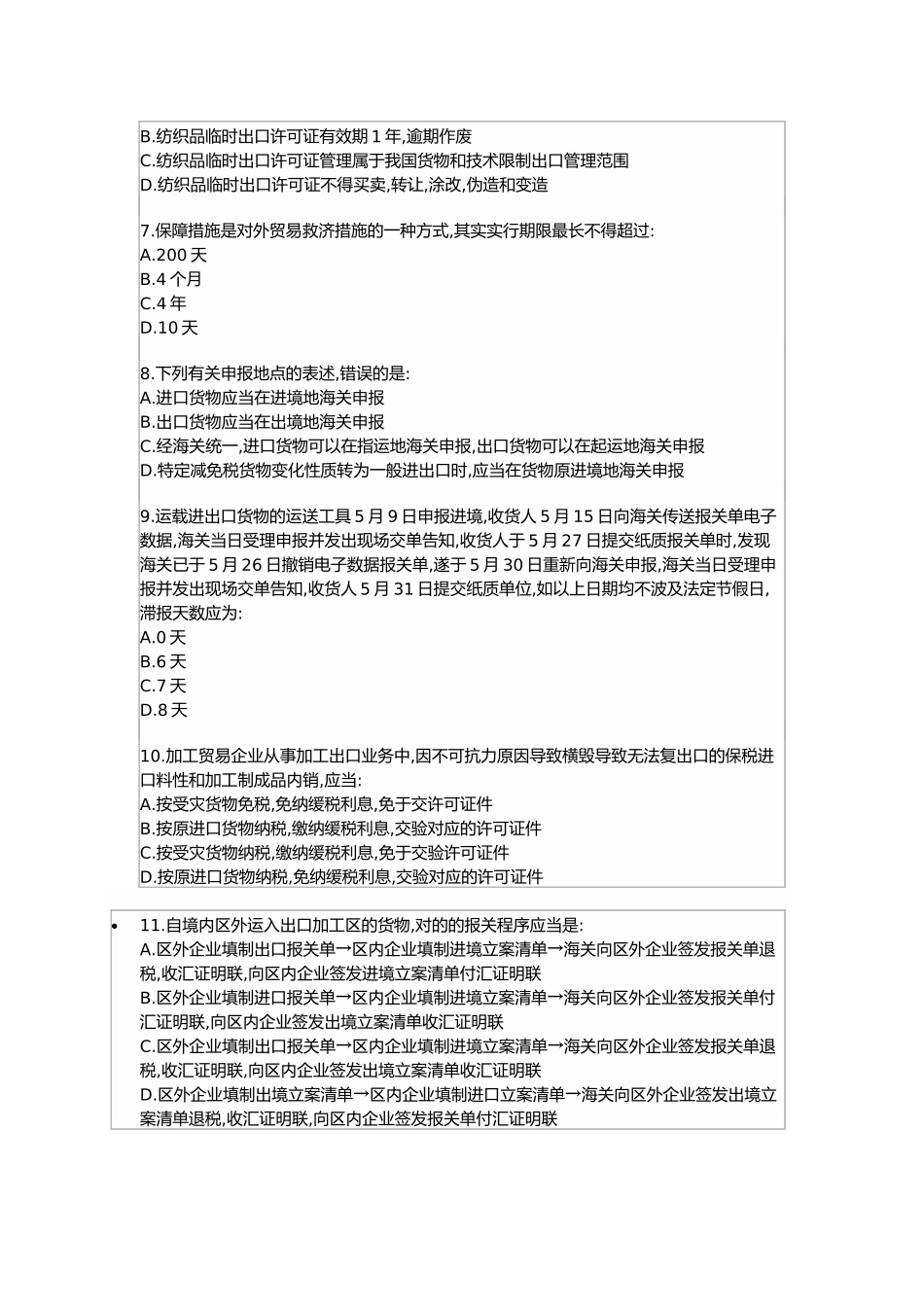 B.纺织品临时出口许可证有效期 1 年,逾期作废
C.纺织品临时出口许可证管理属于我国货物和技术限制出口管理范围
D.纺织品临时出口许可证不得买卖,转让,涂改,伪造和变造

7.保障措施是对外贸易救济措施的一种方式,其实实行期限最长不得超过:
A.200 天
B.4 个月
C.4 年
D.10 天

8.下列有关申报地点的表述,错误的是:
A.进口货物应当在进境地海关申报
B.出口货物应当在出境地海关申报
C.经海关统一,进口货物可以在指运地海关申报,出口货物可以在起运地海关申报
D.特定减免税货物变化性质转为一般进出口时,应当在货物原进境地海关申报

9.运载进出口货物的运送工具 5 月 9 日申报进境,收货人 5 月 15 日向海关传送报关单电子数据,海关当日受理申报并发出现场交单告知,收货人于 5 月 27 日提交纸质报关单时,发现海关已于 5 月 26 日撤销电子数据报关单,遂于 5 月 30 日重新向海关申报,海关当日受理申报并发出现场交单告知,收货人 5 月 31 日提交纸质单位,如以上日期均不波及法定节假日,滞报天数应为:
A.0 天
B.6 天
C.7 天
D.8 天

10.加工贸易企业从事加工出口业务中,因不可抗力原因导致横毁导致无法复出口的保税进口料性和加工制成品内销,应当:
A.按受灾货物免税,免纳缓税利息,免于交许可证件
B.按原进口货物纳税,缴纳缓税利息,交验对应的许可证件
C.按受灾货物纳税,缴纳缓税利息,免于交验许可证件
D.按原进口货物纳税,免纳缓税利息,交验对应的许可证件

• 11.自境内区外运入出口加工区的货物,对的的报关程序应当是:
A.区外企业填制出口报关单→区内企业填制进境立案清单→海关向区外企业签发报关单退税,收汇证明联,向区内企业签发进境立案清单付汇证明联
B.区外企业填制进口报关单→区内企业填制进境立案清单→海关向区外企业签发报关单付汇证明联,向区内企业签发出境立案清单收汇证明联
C.区外企业填制出口报关单→区内企业填制进境立案清单→海关向区外企业签发报关单退税,收汇证明联,向区内企业签发出境立案清单收汇证明联
D.区外企业填制出境立案清单→区内企业填制进口立案清单→海关向区外企业签发出境立案清单退税,收汇证明联,向区内企业签发报关单付汇证明联